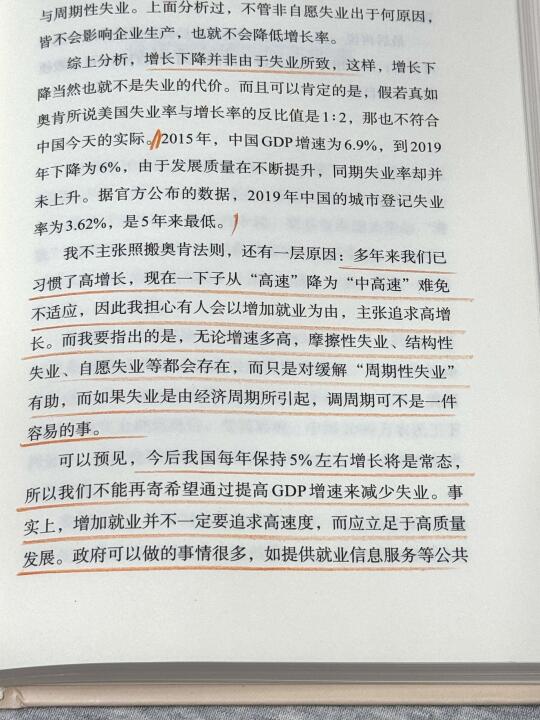 与周期性失业。上面分析过，不管非自愿失业出于何原因，皆不会影响企业生产，也就不会降低增长率。

综上分析，增长下降并非由于失业所致，这样，增长下降当然也就不是失业的代价。而且可以肯定的是，假若真如奥肯所说美国失业率与增长率的反比值是1:2，那也不符合中国今天的实际。2015年，中国GDP增速为6.9%，到2019年下降为6%，由于发展质量在不断提升，同期失业率却并未上升。据官方公布的数据，2019年中国的城市登记失业率为3.62%，是5年来最低。

我不主张照搬奥肯法则，还有一层原因：多年来我们已习惯了高增长，现在一下子从“高速”降为“中高速”难免不适应，因此我担心有人会以增加就业为由，主张追求高增长。而我要指出的是，无论增速多高，摩擦性失业、结构性失业、自愿失业等都会存在，而只是对缓解“周期性失业”有助，而如果失业是由经济周期所引起，调周期可不是一件容易的事。

可以预见，今后我国每年保持5%左右增长将是常态，所以我们不能再寄希望通过提高GDP增速来减少失业。事实上，增加就业并不一定要追求高速度，而应立足于高质量发展。政府可以做的事情很多，如提供就业信息服务等公共